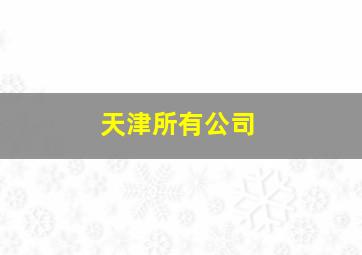 天津所有公司